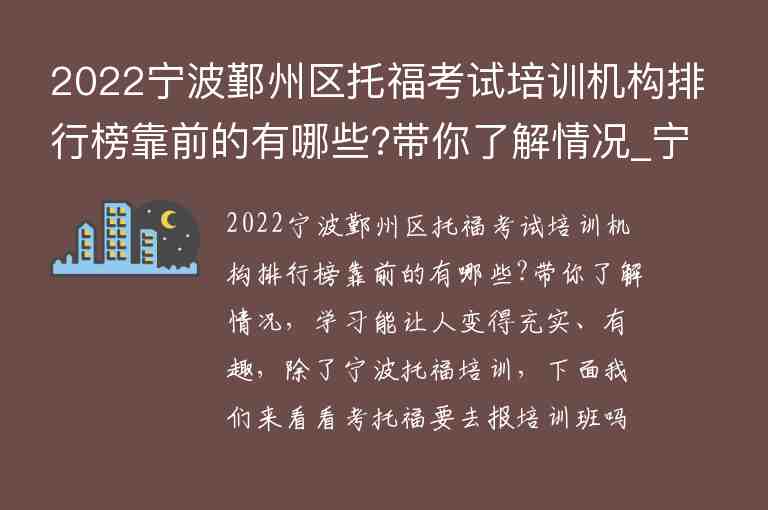 2022宁波鄞州区托福考试培训机构排行榜靠前的有哪些?带你了解情况_宁

2022宁波鄞州区托福考试培训机构排行榜靠前的有哪些?带你了解情况,学习能让人变得充实、有趣,除了宁波托福培训,下面我们来看看考托福要去报培训班吗